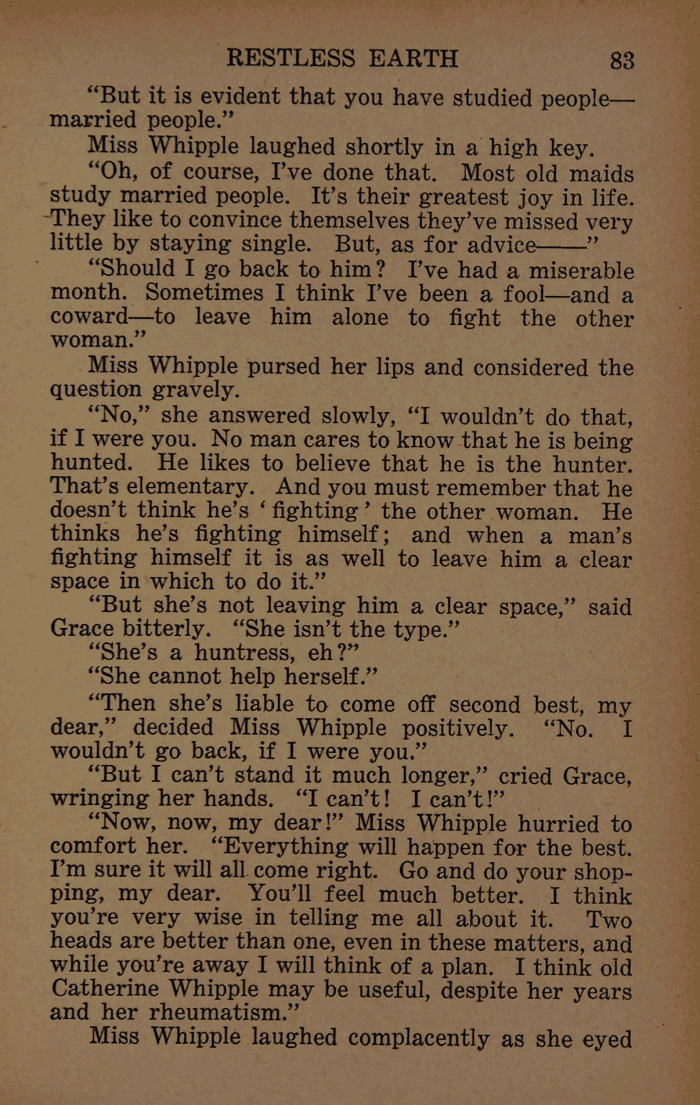 RESTLESS EARTH 83

"But it is evident that you have studied people—married people."

Miss Whipple laughed shortly in a high key.

"Oh, of course, I've done that. Most old maids study married people. It's their greatest joy in life. They like to convince themselves they've missed very little by staying single. But, as for advice——"

"Should I go back to him? I've had a miserable month. Sometimes I think I've been a fool—and a coward—to leave him alone to fight the other woman."

Miss Whipple pursed her lips and considered the question gravely.

"No," she answered slowly, "I wouldn't do that, if I were you. No man cares to know that he is being hunted. He likes to believe that he is the hunter. That's elementary. And you must remember that he doesn't think he's 'fighting' the other woman. He thinks he's fighting himself; and when a man's fighting himself it is as well to leave him a clear space in which to do it."

"But she's not leaving him a clear space," said Grace bitterly. "She isn't the type."

"She's a huntress, eh?"

"She cannot help herself."

"Then she's liable to come off second best, my dear," decided Miss Whipple positively. "No. I wouldn't go back, if I were you."

"But I can't stand it much longer," cried Grace, wringing her hands. "I can't! I can't!"

"Now, now, my dear!" Miss Whipple hurried to comfort her. "Everything will happen for the best. I'm sure it will all come right. Go and do your shopping, my dear. You'll feel much better. I think you're very wise in telling me all about it. Two heads are better than one, even in these matters, and while you're away I will think of a plan. I think old Catherine Whipple may be useful, despite her years and her rheumatism."

Miss Whipple laughed complacently as she eyed